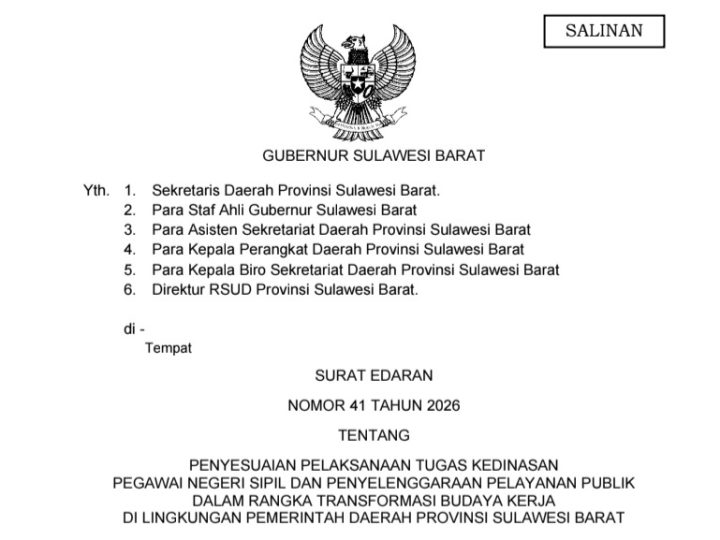 SALINAN

GUBERNUR SULAWESI BARAT

Yth. 1. Sekretaris Daerah Provinsi Sulawesi Barat.
2. Para Staf Ahli Gubernur Sulawesi Barat
3. Para Asisten Sekretariat Daerah Provinsi Sulawesi Barat
4. Para Kepala Perangkat Daerah Provinsi Sulawesi Barat
5. Para Kepala Biro Sekretariat Daerah Provinsi Sulawesi Barat
6. Direktur RSUD Provinsi Sulawesi Barat.

di -
Tempat

SURAT EDARAN

NOMOR 41 TAHUN 2026

TENTANG

PENYESUAIAN PELAKSANAAN TUGAS KEDINASAN PEGAWAI NEGERI SIPIL DAN PENYELENGGARAAN PELAYANAN PUBLIK DALAM RANGKA TRANSFORMASI BUDAYA KERJA DI LINGKUNGAN PEMERINTAH DAERAH PROVINSI SULAWESI BARAT